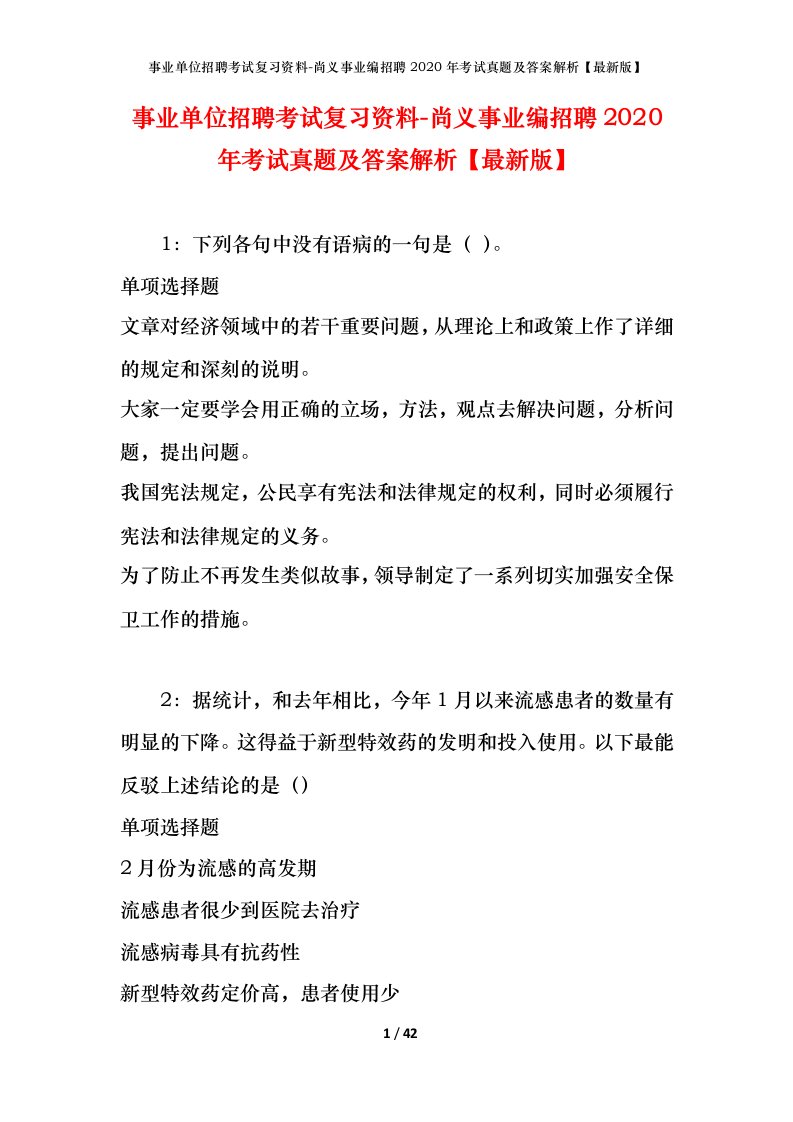 事业单位招聘考试复习资料-尚义事业编招聘2020年考试真题及答案解析【最新版】

事业单位招聘考试复习资料-尚义事业编招聘2020年考试真题及答案解析【最新版】

1：下列各句中没有语病的一句是（ ）。

单项选择题

文章对经济领域中的若干重要问题，从理论上和政策上作了详细的规定和深刻的说明。

大家一定要学会用正确的立场，方法，观点去解决问题，分析问题，提出问题。

我国宪法规定，公民享有宪法和法律规定的权利，同时必须履行宪法和法律规定的义务。

为了防止不再发生类似故事，领导制定了一系列切实加强安全保卫工作的措施。

2：据统计，和去年相比，今年1月以来流感患者的数量有明显的下降。这得益于新型特效药的发明和投入使用。以下最能反驳上述结论的是（）

单项选择题

2月份为流感的高发期

流感患者很少到医院去治疗

流感病毒具有抗药性

新型特效药定价高，患者使用少

1 / 42